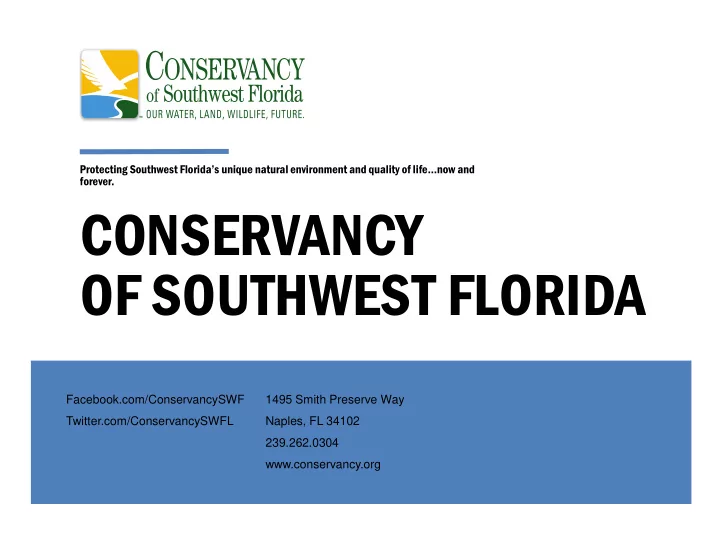 CONSERVANCY
of Southwest Florida
OUR WATER, LAND, WILDLIFE, FUTURE.

Protecting Southwest Florida's unique natural environment and quality of life…now and forever.

CONSERVANCY
OF SOUTHWEST FLORIDA

Facebook.com/ConservancySWF
Twitter.com/ConservancySWFL

1495 Smith Preserve Way
Naples, FL 34102
239.262.0304
www.conservancy.org